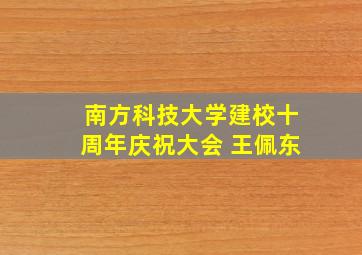 南方科技大学建校十周年庆祝大会 王佩东